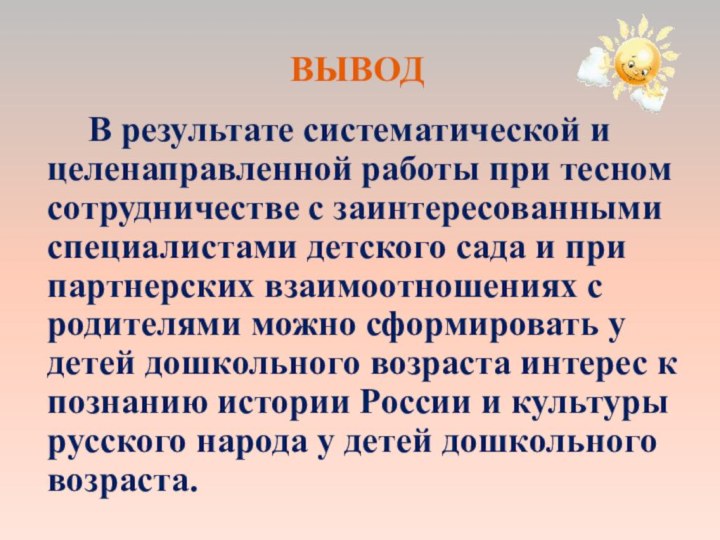 ВЫВОД

В результате систематической и целенаправленной работы при тесном сотрудничестве с заинтересованными специалистами детского сада и при партнерских взаимоотношениях с родителями можно сформировать у детей дошкольного возраста интерес к познанию истории России и культуры русского народа у детей дошкольного возраста.